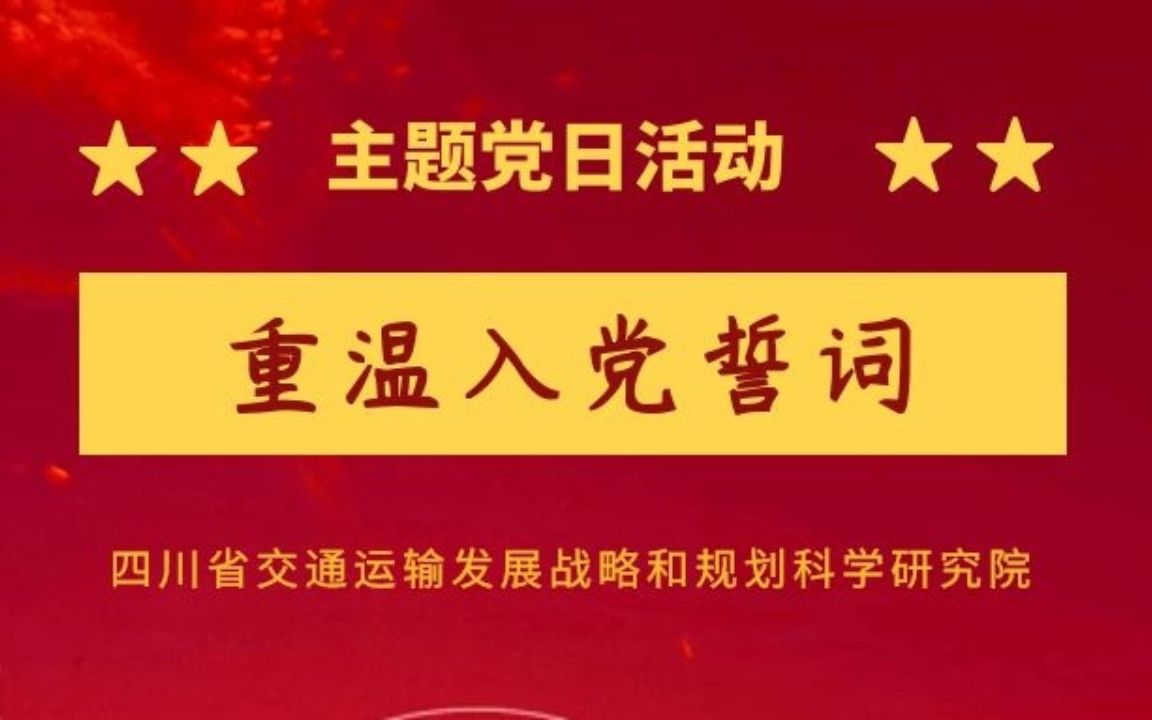 ★★ 主题党日活动 ★★

重温入党誓词

四川省交通运输发展战略和规划科学研究院